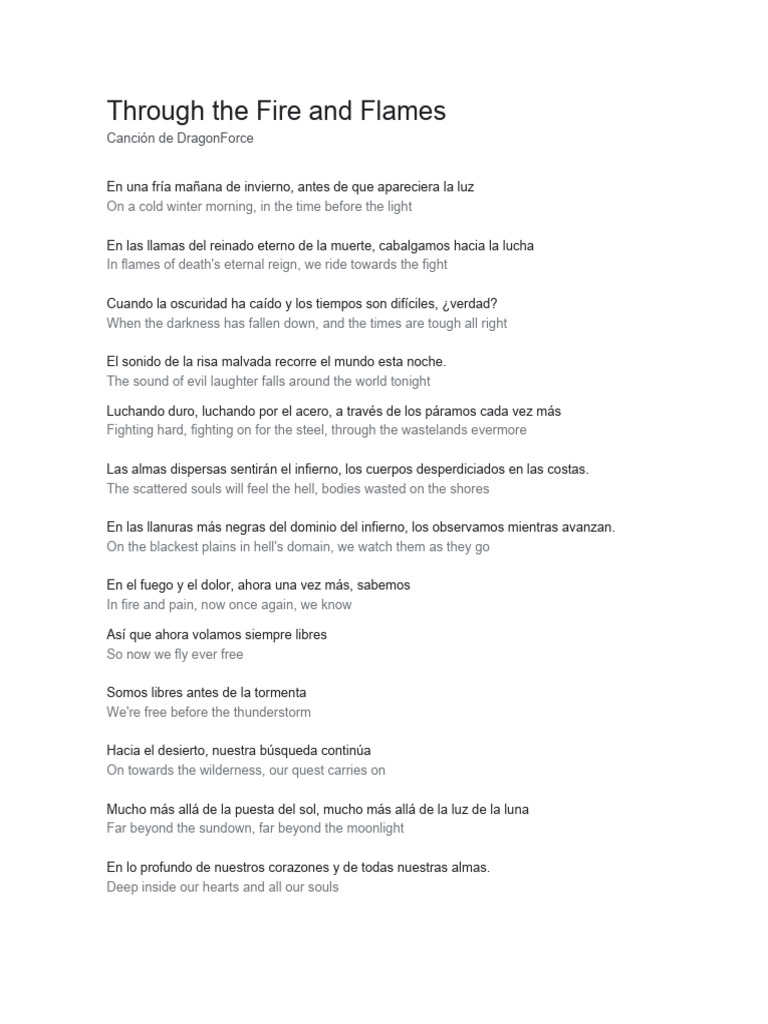 Through the Fire and Flames
Canción de DragonForce

En una fría mañana de invierno, antes de que apareciera la luz
On a cold winter morning, in the time before the light

En las llamas del reinado eterno de la muerte, cabalgamos hacia la lucha
In flames of death's eternal reign, we ride towards the fight

Cuando la oscuridad ha caído y los tiempos son difíciles, ¿verdad?
When the darkness has fallen down, and the times are tough all right

El sonido de la risa malvada recorre el mundo esta noche.
The sound of evil laughter falls around the world tonight

Luchando duro, luchando por el acero, a través de los páramos cada vez más
Fighting hard, fighting on for the steel, through the wastelands evermore

Las almas dispersas sentirán el infierno, los cuerpos desperdiciados en las costas.
The scattered souls will feel the hell, bodies wasted on the shores

En las llanuras más negras del dominio del infierno, los observamos mientras avanzan.
On the blackest plains in hell's domain, we watch them as they go

En el fuego y el dolor, ahora una vez más, sabemos
In fire and pain, now once again, we know

Así que ahora volamos siempre libres
So now we fly ever free

Somos libres antes de la tormenta
We're free before the thunderstorm

Hacia el desierto, nuestra búsqueda continúa
On towards the wilderness, our quest carries on

Mucho más allá de la puesta del sol, mucho más allá de la luz de la luna
Far beyond the sundown, far beyond the moonlight

En lo profundo de nuestros corazones y de todas nuestras almas.
Deep inside our hearts and all our souls